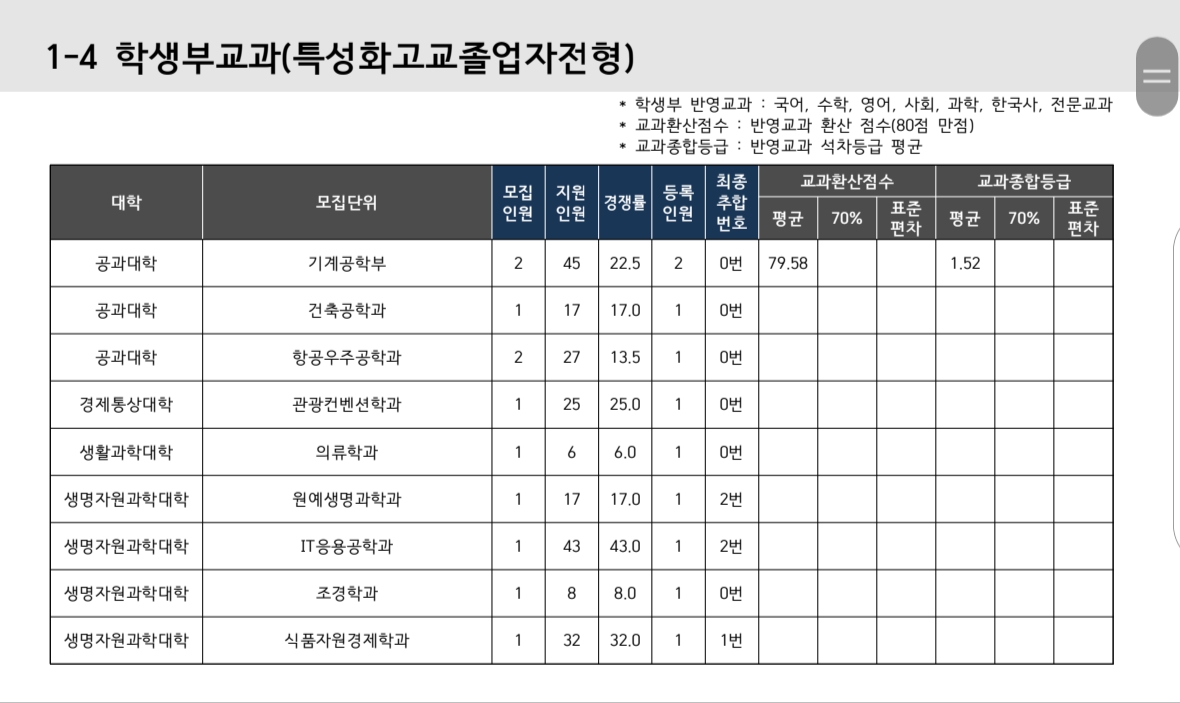 1-4 학생부교과(특성화고교졸업자전형)

* 학생부 반영교과 : 국어, 수학, 영어, 사회, 과학, 한국사, 전문교과
* 교과환산점수 : 반영교과 환산 점수(80점 만점)
* 교과종합등급 : 반영교과 석차등급 평균

| 대학 | 모집단위 | 모집 인원 | 지원 인원 | 경쟁률 | 등록 인원 | 최종 추합 번호 | 교과환산점수 평균 | 교과환산점수 70% | 교과환산점수 표준 편차 | 교과종합등급 평균 | 교과종합등급 70% | 교과종합등급 표준 편차 |
|---|---|---|---|---|---|---|---|---|---|---|---|---|
| 공과대학 | 기계공학부 | 2 | 45 | 22.5 | 2 | 0번 | 79.58 | | | 1.52 | | |
| 공과대학 | 건축공학과 | 1 | 17 | 17.0 | 1 | 0번 | | | | | | |
| 공과대학 | 항공우주공학과 | 2 | 27 | 13.5 | 1 | 0번 | | | | | | |
| 경제통상대학 | 관광컨벤션학과 | 1 | 25 | 25.0 | 1 | 0번 | | | | | | |
| 생활과학대학 | 의류학과 | 1 | 6 | 6.0 | 1 | 0번 | | | | | | |
| 생명자원과학대학 | 원예생명과학과 | 1 | 17 | 17.0 | 1 | 2번 | | | | | | |
| 생명자원과학대학 | IT응용공학과 | 1 | 43 | 43.0 | 1 | 2번 | | | | | | |
| 생명자원과학대학 | 조경학과 | 1 | 8 | 8.0 | 1 | 0번 | | | | | | |
| 생명자원과학대학 | 식품자원경제학과 | 1 | 32 | 32.0 | 1 | 1번 | | | | | | |